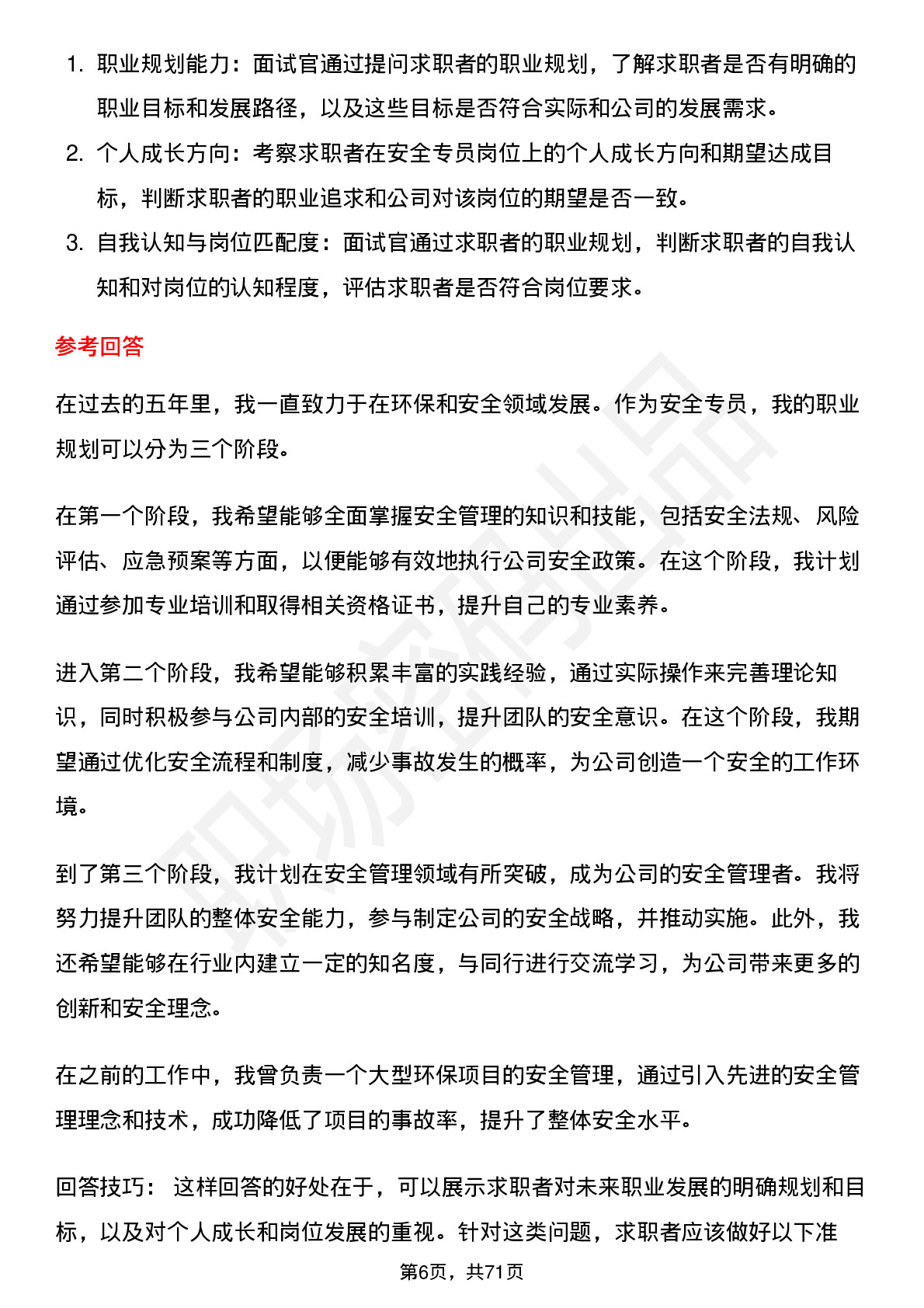 1. 职业规划能力：面试官通过提问求职者的职业规划，了解求职者是否有明确的职业目标和发展路径，以及这些目标是否符合实际和公司的发展需求。
2. 个人成长方向：考察求职者在安全专员岗位上的个人成长方向和期望达成目标，判断求职者的职业追求和公司对该岗位的期望是否一致。
3. 自我认知与岗位匹配度：面试官通过求职者的职业规划，判断求职者的自我认知和对岗位的认知程度，评估求职者是否符合岗位要求。

参考回答

在过去的五年里，我一直致力于在环保和安全领域发展。作为安全专员，我的职业规划可以分为三个阶段。

在第一个阶段，我希望能够全面掌握安全管理的知识和技能，包括安全法规、风险评估、应急预案等方面，以便能够有效地执行公司安全政策。在这个阶段，我计划通过参加专业培训和取得相关资格证书，提升自己的专业素养。

进入第二个阶段，我希望能够积累丰富的实践经验，通过实际操作来完善理论知识，同时积极参与公司内部的安全培训，提升团队的安全意识。在这个阶段，我期望通过优化安全流程和制度，减少事故发生的概率，为公司创造一个安全的工作环境。

到了第三个阶段，我计划在安全管理领域有所突破，成为公司的安全管理者。我将努力提升团队的整体安全能力，参与制定公司的安全战略，并推动实施。此外，我还希望能够在行业内建立一定的知名度，与同行进行交流学习，为公司带来更多的创新和安全理念。

在之前的工作中，我曾负责一个大型环保项目的安全管理，通过引入先进的安全管理理念和技术，成功降低了项目的事故率，提升了整体安全水平。

回答技巧： 这样回答的好处在于，可以展示求职者对未来职业发展的明确规划和目标，以及对个人成长和岗位发展的重视。针对这类问题，求职者应该做好以下准

第6页，共71页